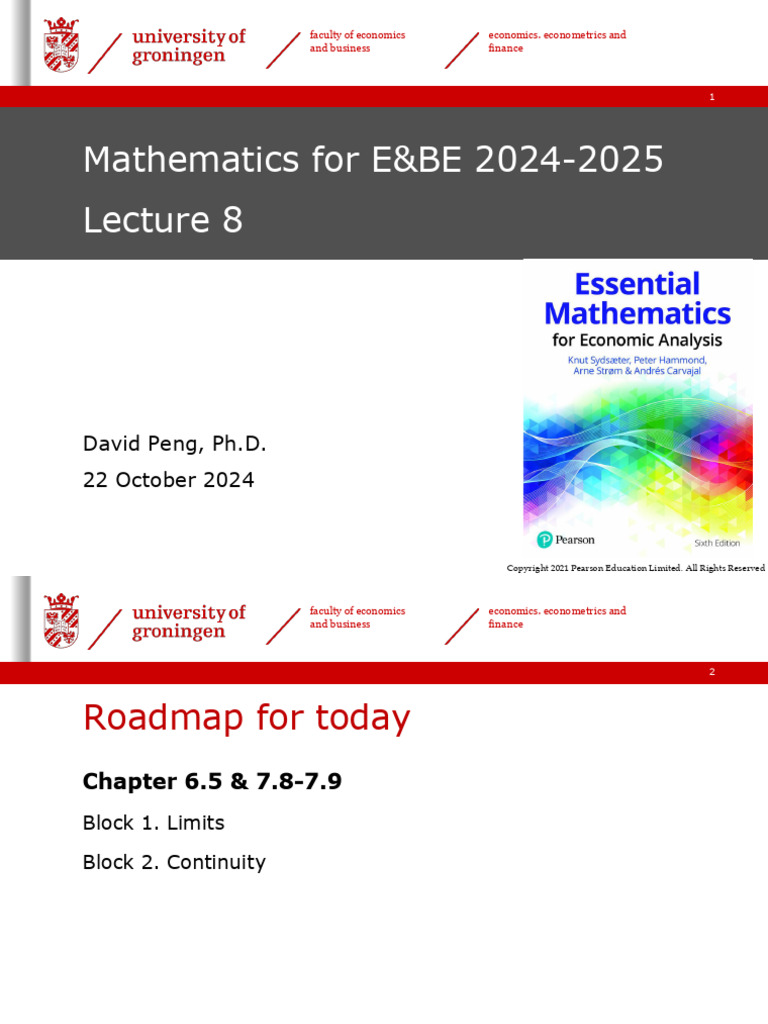 university of groningen

faculty of economics and business

economics, econometrics and finance

1

Mathematics for E&BE 2024-2025

Lecture 8

Essential Mathematics for Economic Analysis

Knut Sydsæter, Peter Hammond, Arne Strøm & Andrés Carvajal

Pearson

Sixth Edition

David Peng, Ph.D.

22 October 2024

Copyright 2021 Pearson Education Limited. All Rights Reserved

university of groningen

faculty of economics and business

economics, econometrics and finance

2

Roadmap for today

Chapter 6.5 & 7.8-7.9

Block 1. Limits

Block 2. Continuity